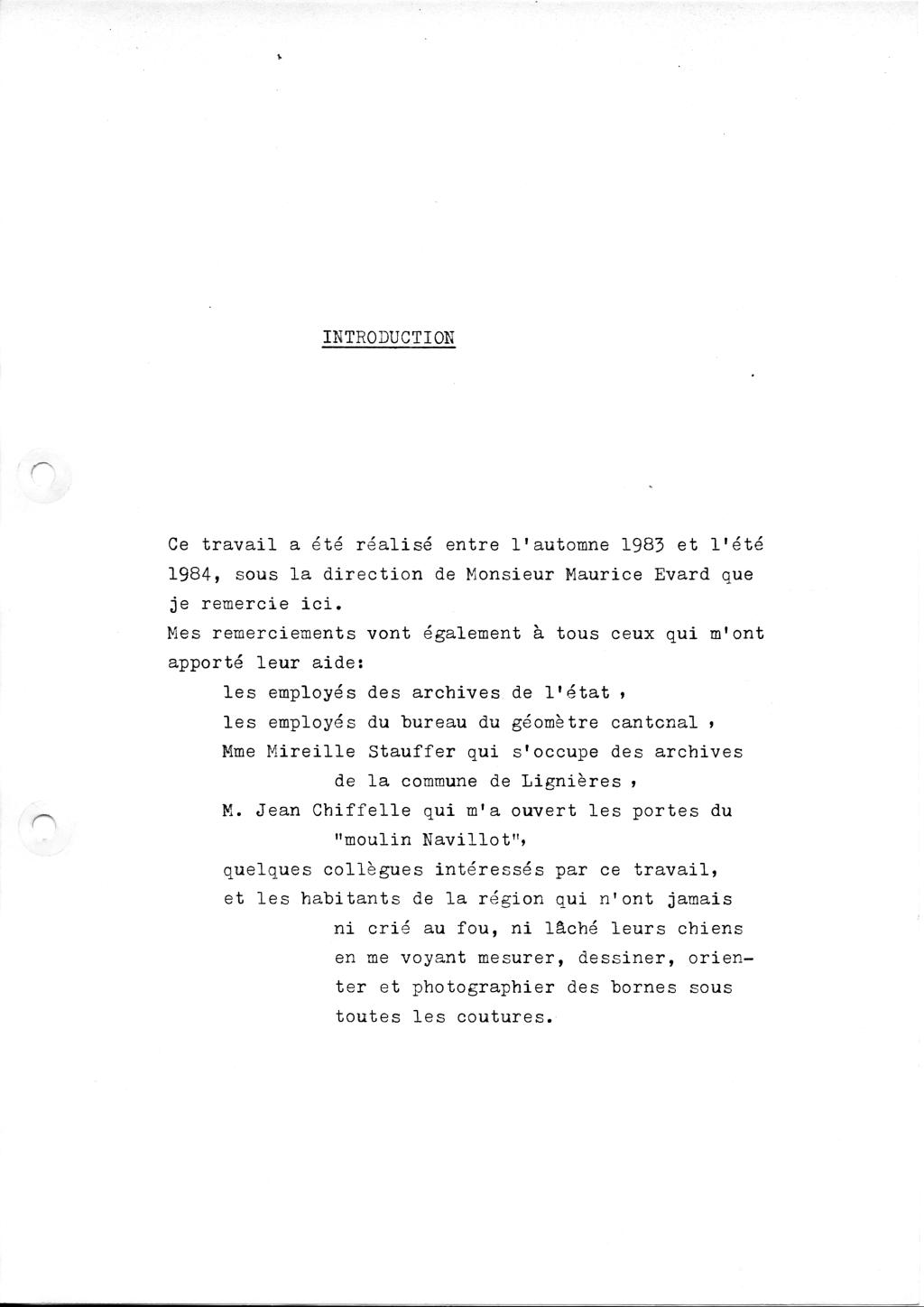 INTRODUCTION

Ce travail a été réalisé entre l'automne 1983 et l'été 1984, sous la direction de Monsieur Maurice Evard que je remercie ici.
Mes remerciements vont également à tous ceux qui m'ont apporté leur aide:
les employés des archives de l'état ,
les employés du bureau du géomètre cantonal ,
Mme Mireille Stauffer qui s'occupe des archives de la commune de Lignières ,
M. Jean Chiffelle qui m'a ouvert les portes du "moulin Navillot",
quelques collègues intéressés par ce travail,
et les habitants de la région qui n'ont jamais ni crié au fou, ni lâché leurs chiens en me voyant mesurer, dessiner, orienter et photographier des bornes sous toutes les coutures.